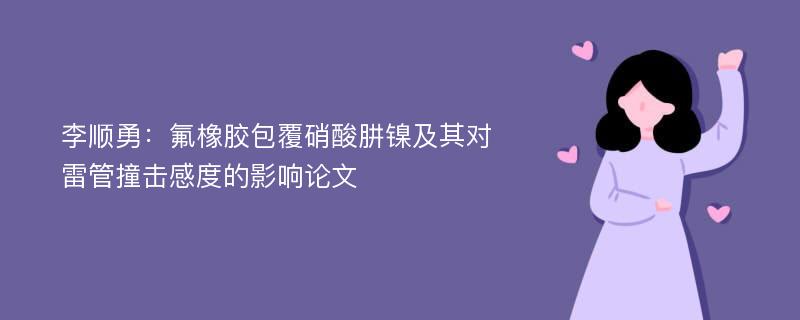 李顺勇：氟橡胶包覆硝酸肼镍及其对雷管撞击感度的影响论文